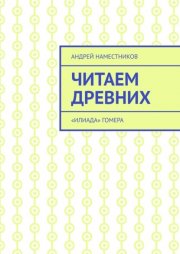 АНДРЕЙ НАМЕСТНИКОВ

ЧИТАЕМ ДРЕВНИХ

«ИЛИАДА» ГОМЕРА